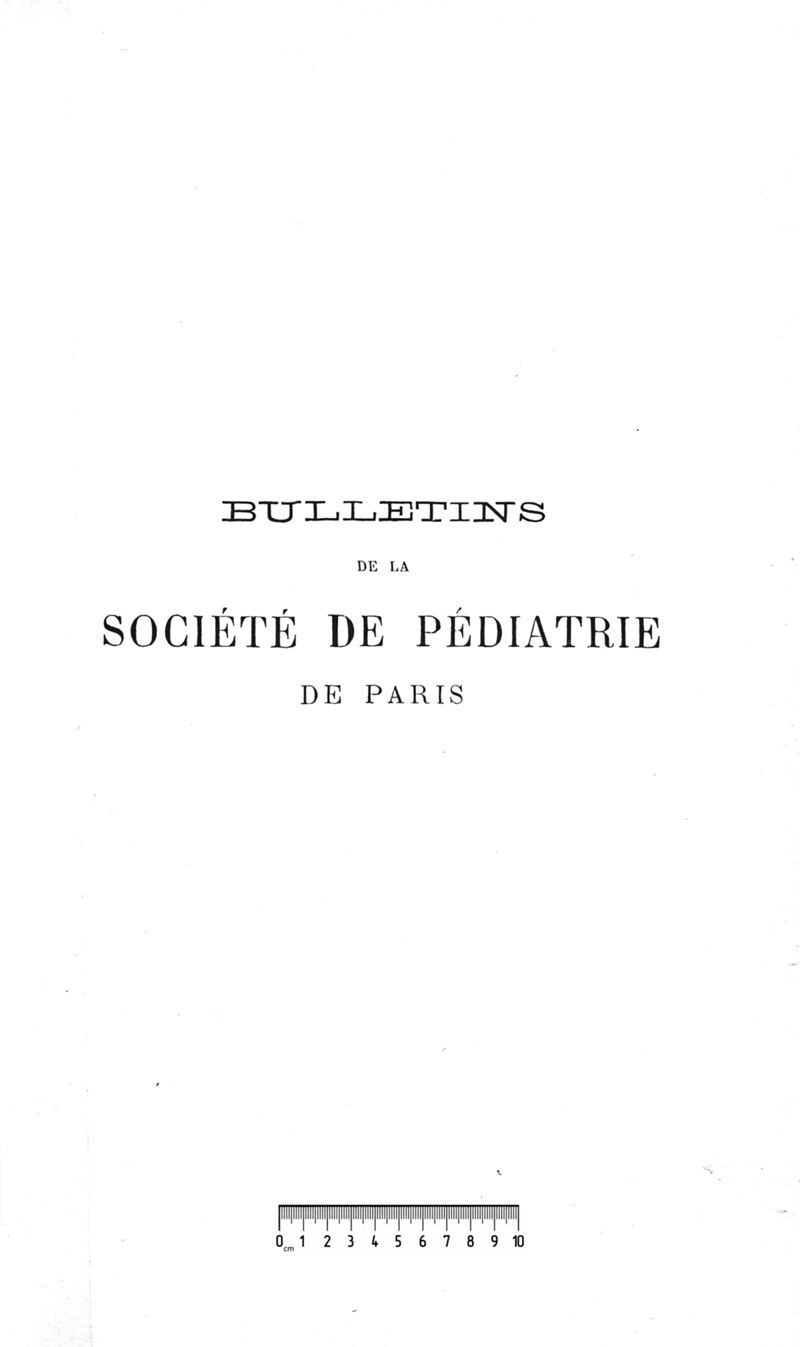 BULLETINS

DE LA

SOCIÉTÉ DE PÉDIATRIE

DE PARIS

0 cm 1 2 3 4 5 6 7 8 9 10